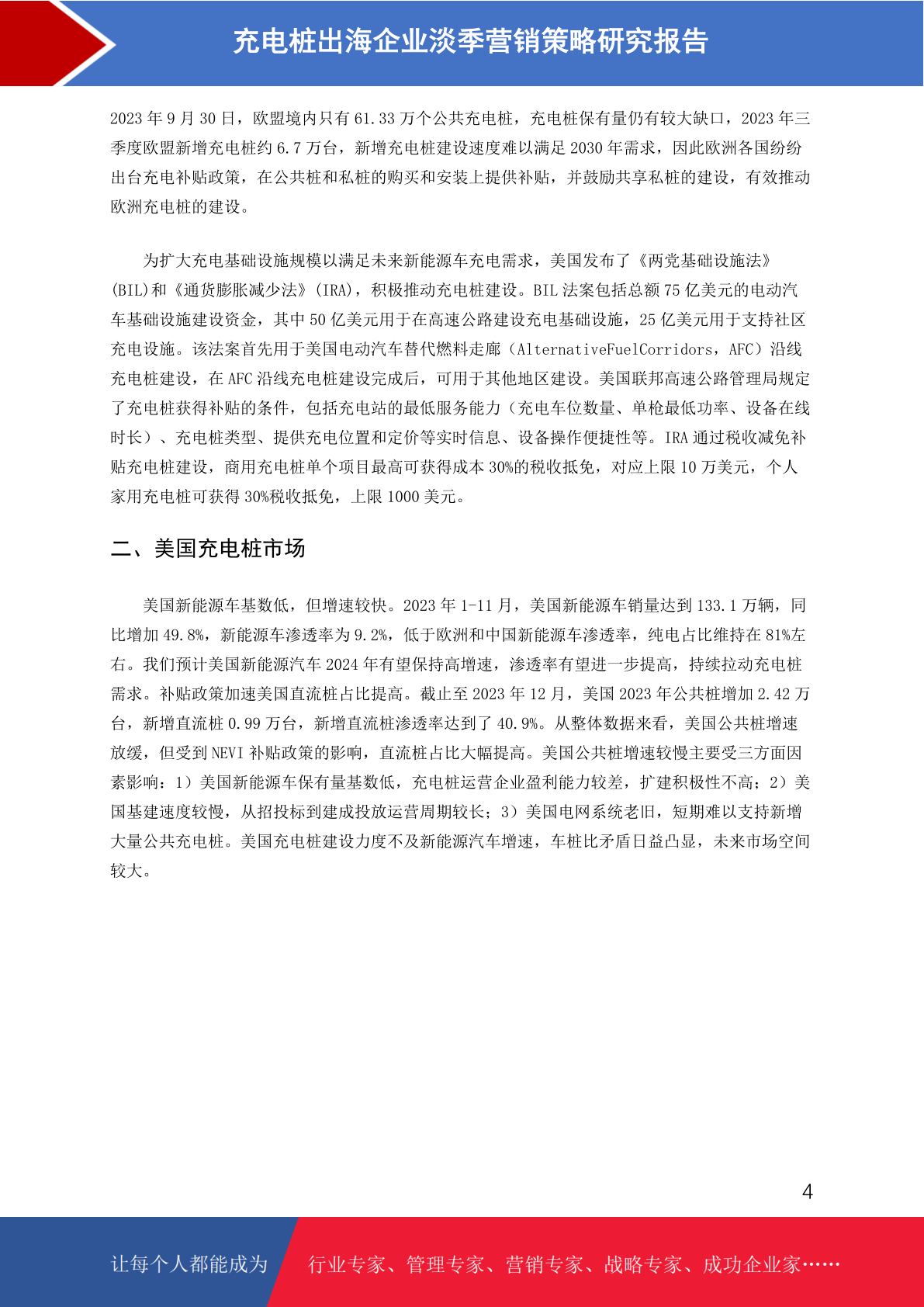 充电桩出海企业淡季营销策略研究报告

2023 年 9 月 30 日，欧盟境内只有 61.33 万个公共充电桩，充电桩保有量仍有较大缺口，2023 年三季度欧盟新增充电桩约 6.7 万台，新增充电桩建设速度难以满足 2030 年需求，因此欧洲各国纷纷出台充电补贴政策，在公共桩和私桩的购买和安装上提供补贴，并鼓励共享私桩的建设，有效推动欧洲充电桩的建设。

为扩大充电基础设施规模以满足未来新能源车充电需求，美国发布了《两党基础设施法》(BIL)和《通货膨胀减少法》(IRA)，积极推动充电桩建设。BIL 法案包括总额 75 亿美元的电动汽车基础设施建设资金，其中 50 亿美元用于在高速公路建设充电基础设施，25 亿美元用于支持社区充电设施。该法案首先用于美国电动汽车替代燃料走廊（AlternativeFuelCorridors，AFC）沿线充电桩建设，在 AFC 沿线充电桩建设完成后，可用于其他地区建设。美国联邦高速公路管理局规定了充电桩获得补贴的条件，包括充电站的最低服务能力（充电车位数量、单枪最低功率、设备在线时长）、充电桩类型、提供充电位置和定价等实时信息、设备操作便捷性等。IRA 通过税收减免补贴充电桩建设，商用充电桩单个项目最高可获得成本 30%的税收抵免，对应上限 10 万美元，个人家用充电桩可获得 30%税收抵免，上限 1000 美元。

二、美国充电桩市场

美国新能源车基数低，但增速较快。2023 年 1-11 月，美国新能源车销量达到 133.1 万辆，同比增加 49.8%，新能源车渗透率为 9.2%，低于欧洲和中国新能源车渗透率，纯电占比维持在 81%左右。我们预计美国新能源汽车 2024 年有望保持高增速，渗透率有望进一步提高，持续拉动充电桩需求。补贴政策加速美国直流桩占比提高。截止至 2023 年 12 月，美国 2023 年公共桩增加 2.42 万台，新增直流桩 0.99 万台，新增直流桩渗透率达到了 40.9%。从整体数据来看，美国公共桩增速放缓，但受到 NEVI 补贴政策的影响，直流桩占比大幅提高。美国公共桩增速较慢主要受三方面因素影响：1）美国新能源车保有量基数低，充电桩运营企业盈利能力较差，扩建积极性不高；2）美国基建速度较慢，从招投标到建成投放运营周期较长；3）美国电网系统老旧，短期难以支持新增大量公共充电桩。美国充电桩建设力度不及新能源汽车增速，车桩比矛盾日益凸显，未来市场空间较大。

4

让每个人都能成为 行业专家、管理专家、营销专家、战略专家、成功企业家……